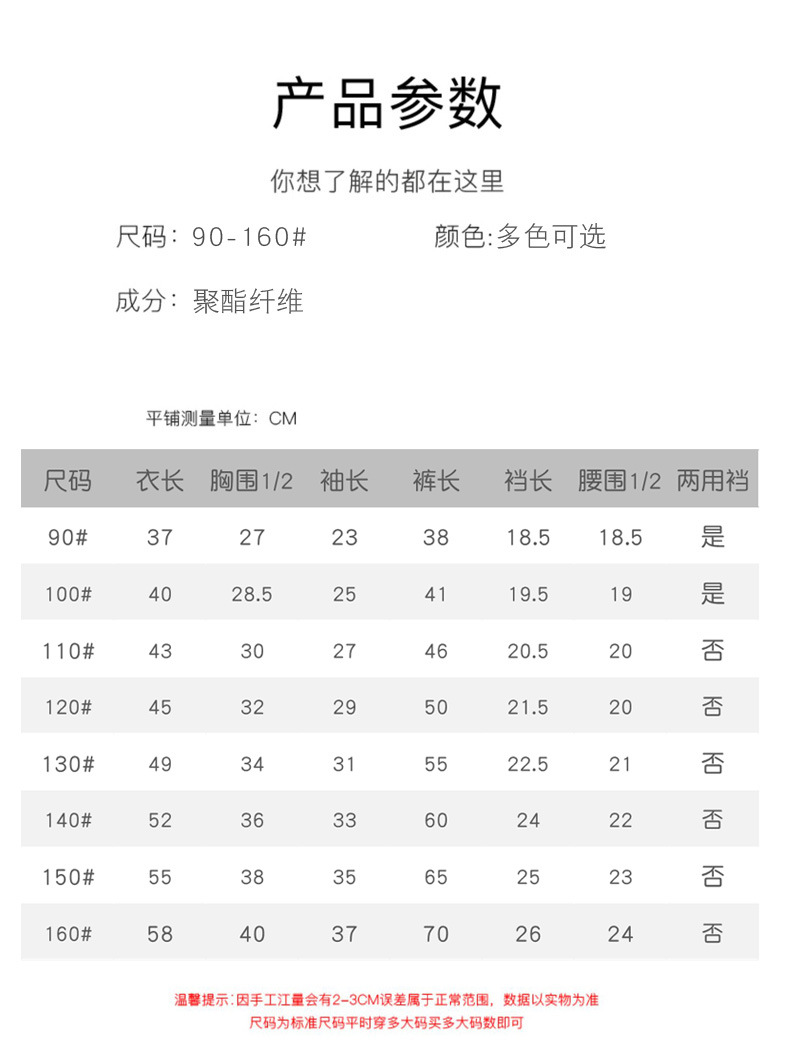 产品参数

你想了解的都在这里

尺码：90-160#

颜色:多色可选

成分：聚酯纤维

平铺测量单位：CM

| 尺码 | 衣长 | 胸围1/2 | 袖长 | 裤长 | 裆长 | 腰围1/2 | 两用裆 |
|---|---|---|---|---|---|---|---|
| 90# | 37 | 27 | 23 | 38 | 18.5 | 18.5 | 是 |
| 100# | 40 | 28.5 | 25 | 41 | 19.5 | 19 | 是 |
| 110# | 43 | 30 | 27 | 46 | 20.5 | 20 | 否 |
| 120# | 45 | 32 | 29 | 50 | 21.5 | 20 | 否 |
| 130# | 49 | 34 | 31 | 55 | 22.5 | 21 | 否 |
| 140# | 52 | 36 | 33 | 60 | 24 | 22 | 否 |
| 150# | 55 | 38 | 35 | 65 | 25 | 23 | 否 |
| 160# | 58 | 40 | 37 | 70 | 26 | 24 | 否 |

温馨提示：因手工江量会有2-3CM误差属于正常范围，数据以实物为准
尺码为标准尺码平时穿多大码买多大码数即可